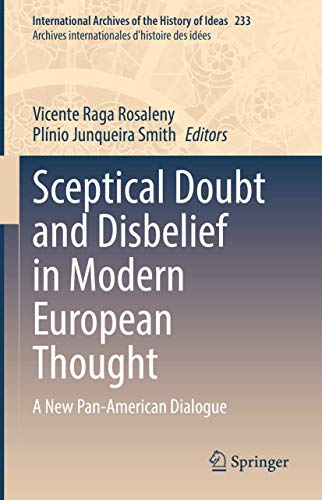 International Archives of the History of Ideas 233
Archives internationales d'histoire des idées

Vicente Raga Rosaleny
Plínio Junqueira Smith Editors

Sceptical Doubt and Disbelief in Modern European Thought

A New Pan-American Dialogue

Springer